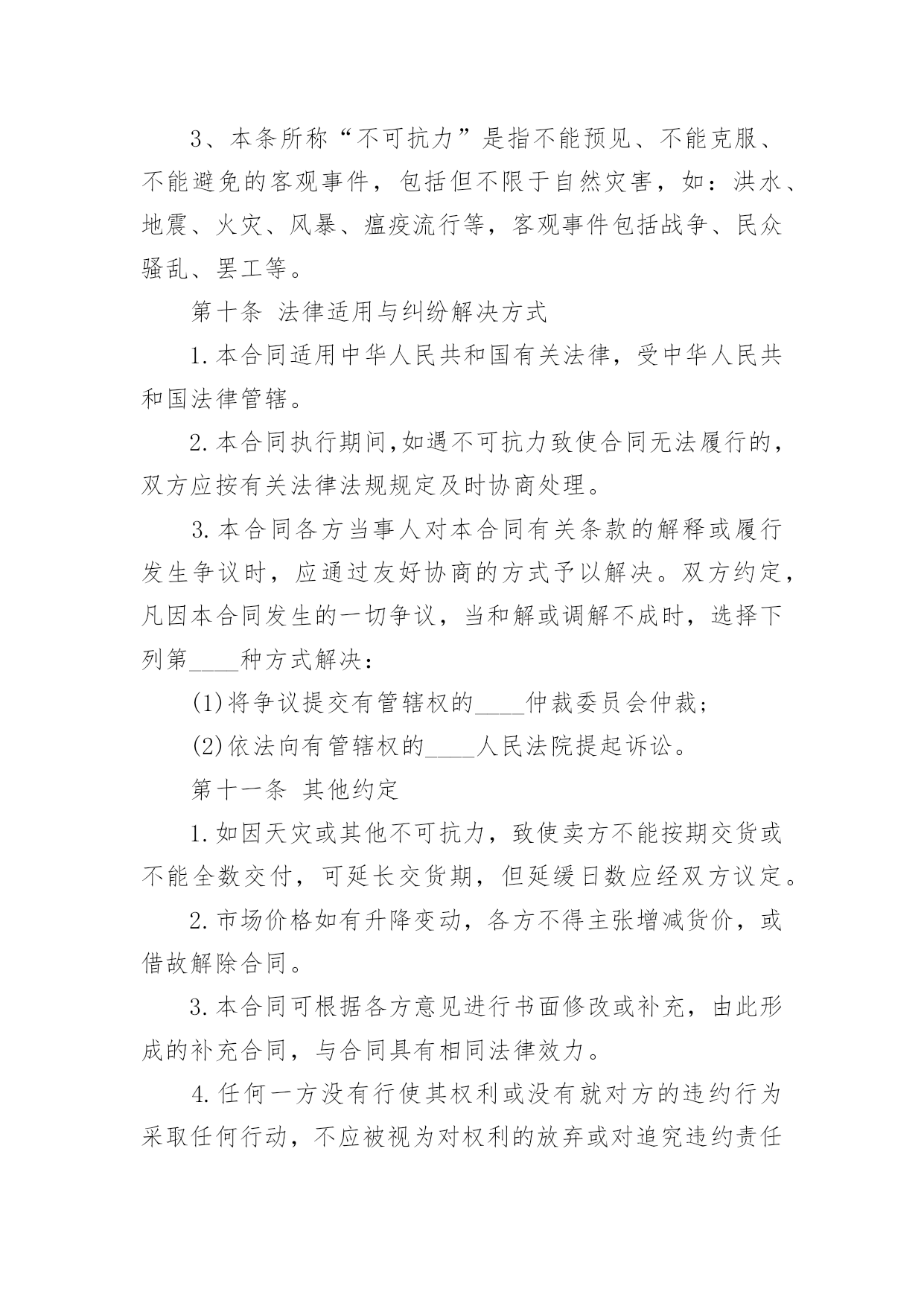 3、本条所称“不可抗力”是指不能预见、不能克服、不能避免的客观事件，包括但不限于自然灾害，如：洪水、地震、火灾、风暴、瘟疫流行等，客观事件包括战争、民众骚乱、罢工等。

第十条 法律适用与纠纷解决方式

1.本合同适用中华人民共和国有关法律，受中华人民共和国法律管辖。

2.本合同执行期间,如遇不可抗力致使合同无法履行的，双方应按有关法律法规规定及时协商处理。

3.本合同各方当事人对本合同有关条款的解释或履行发生争议时，应通过友好协商的方式予以解决。双方约定，凡因本合同发生的一切争议，当和解或调解不成时，选择下列第____种方式解决：

(1)将争议提交有管辖权的____仲裁委员会仲裁；

(2)依法向有管辖权的____人民法院提起诉讼。

第十一条 其他约定

1.如因天灾或其他不可抗力，致使卖方不能按期交货或不能全数交付，可延长交货期，但延缓日数应经双方议定。

2.市场价格如有升降变动，各方不得主张增减货价，或借故解除合同。

3.本合同可根据各方意见进行书面修改或补充，由此形成的补充合同，与合同具有相同法律效力。

4.任何一方没有行使其权利或没有就对方的违约行为采取任何行动，不应被视为对权利的放弃或对追究违约责任